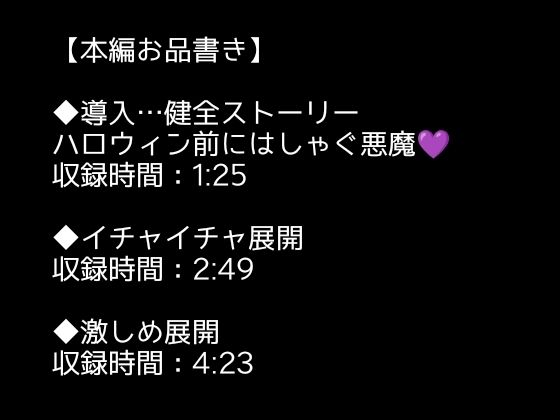 【本編お品書き】

◆導入…健全ストーリー
ハロウィン前にはしゃぐ悪魔💜
収録時間：1:25

◆イチャイチャ展開
収録時間：2:49

◆激しめ展開
収録時間：4:23